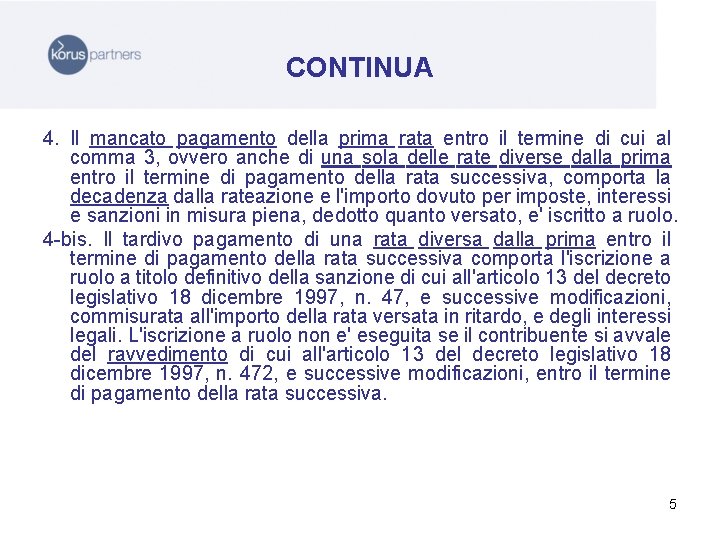 korus partners

CONTINUA

4. Il mancato pagamento della prima rata entro il termine di cui al comma 3, ovvero anche di una sola delle rate diverse dalla prima entro il termine di pagamento della rata successiva, comporta la decadenza dalla rateazione e l'importo dovuto per imposte, interessi e sanzioni in misura piena, dedotto quanto versato, e' iscritto a ruolo.

4-bis. Il tardivo pagamento di una rata diversa dalla prima entro il termine di pagamento della rata successiva comporta l'iscrizione a ruolo a titolo definitivo della sanzione di cui all'articolo 13 del decreto legislativo 18 dicembre 1997, n. 47, e successive modificazioni, commisurata all'importo della rata versata in ritardo, e degli interessi legali. L'iscrizione a ruolo non e' eseguita se il contribuente si avvale del ravvedimento di cui all'articolo 13 del decreto legislativo 18 dicembre 1997, n. 472, e successive modificazioni, entro il termine di pagamento della rata successiva.

5